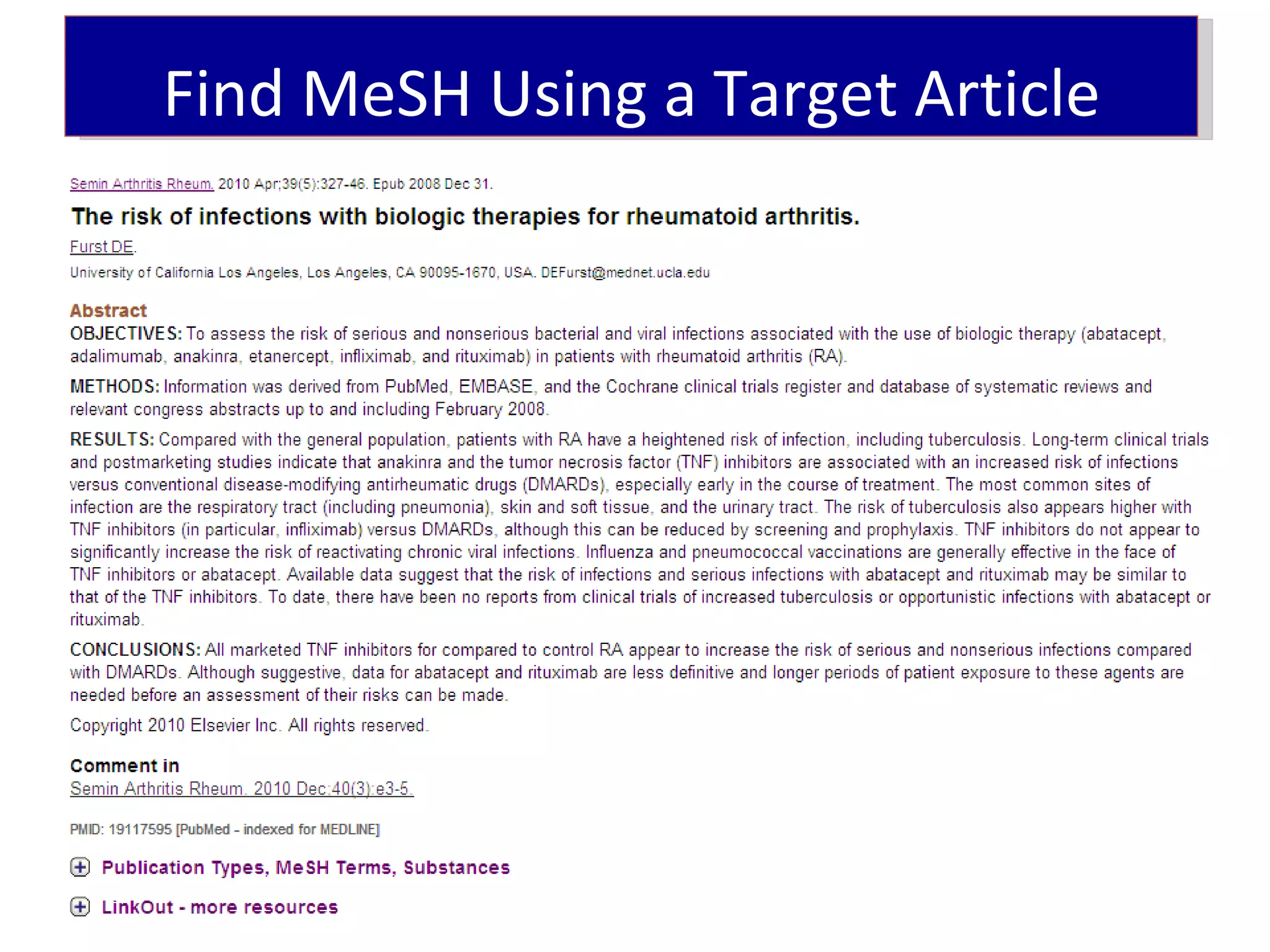 Find MeSH Using a Target Article

Semin Arthritis Rheum. 2010 Apr;39(5):327-46. Epub 2008 Dec 31.

The risk of infections with biologic therapies for rheumatoid arthritis.

Furst DE.

University of California Los Angeles, Los Angeles, CA 90095-1670, USA. DEFurst@mednet.ucla.edu

Abstract

OBJECTIVES: To assess the risk of serious and nonserious bacterial and viral infections associated with the use of biologic therapy (abatacept, adalimumab, anakinra, etanercept, infliximab, and rituximab) in patients with rheumatoid arthritis (RA).

METHODS: Information was derived from PubMed, EMBASE, and the Cochrane clinical trials register and database of systematic reviews and relevant congress abstracts up to and including February 2008.

RESULTS: Compared with the general population, patients with RA have a heightened risk of infection, including tuberculosis. Long-term clinical trials and postmarketing studies indicate that anakinra and the tumor necrosis factor (TNF) inhibitors are associated with an increased risk of infections versus conventional disease-modifying antirheumatic drugs (DMARDs), especially early in the course of treatment. The most common sites of infection are the respiratory tract (including pneumonia), skin and soft tissue, and the urinary tract. The risk of tuberculosis also appears higher with TNF inhibitors (in particular, infliximab) versus DMARDs, although this can be reduced by screening and prophylaxis. TNF inhibitors do not appear to significantly increase the risk of reactivating chronic viral infections. Influenza and pneumococcal vaccinations are generally effective in the face of TNF inhibitors or abatacept. Available data suggest that the risk of infections and serious infections with abatacept and rituximab may be similar to that of the TNF inhibitors. To date, there have been no reports from clinical trials of increased tuberculosis or opportunistic infections with abatacept or rituximab.

CONCLUSIONS: All marketed TNF inhibitors for compared to control RA appear to increase the risk of serious and nonserious infections compared with DMARDs. Although suggestive, data for abatacept and rituximab are less definitive and longer periods of patient exposure to these agents are needed before an assessment of their risks can be made.

Copyright 2010 Elsevier Inc. All rights reserved.

Comment in
Semin Arthritis Rheum. 2010 Dec;40(3):e3-5.

PMID: 19117595 [PubMed - indexed for MEDLINE]

Publication Types, MeSH Terms, Substances

LinkOut - more resources